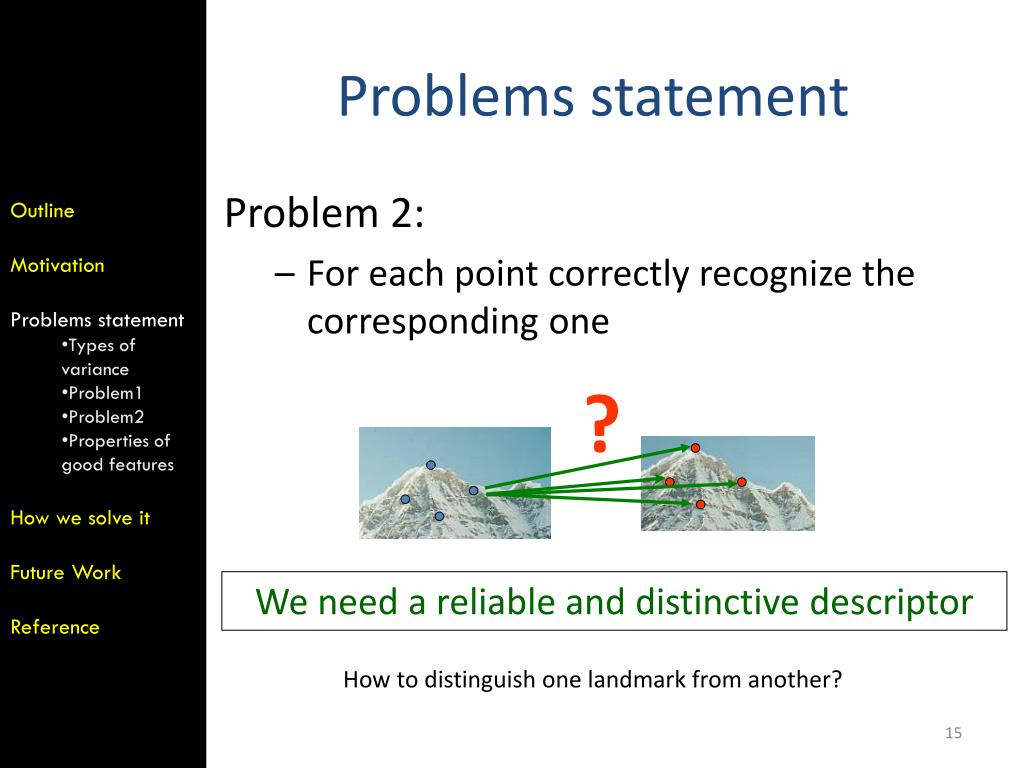 Outline

Motivation

Problems statement
•Types of variance
•Problem1
•Problem2
•Properties of good features

How we solve it

Future Work

Reference

Problems statement

Problem 2:

– For each point correctly recognize the corresponding one

?

We need a reliable and distinctive descriptor

How to distinguish one landmark from another?

15